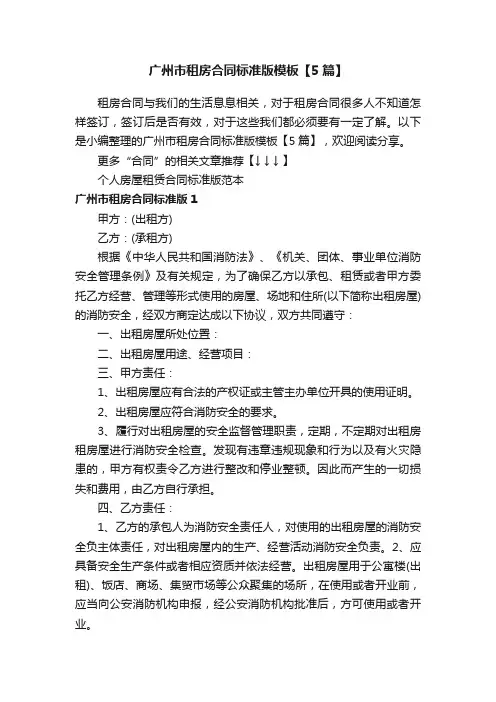 广州市租房合同标准版模板【5篇】

租房合同与我们的生活息息相关，对于租房合同很多人不知道怎样签订，签订后是否有效，对于这些我们都必须要有一定了解。以下是小编整理的广州市租房合同标准版模板【5篇】，欢迎阅读分享。

更多“合同”的相关文章推荐【↓↓↓】

个人房屋租赁合同标准版范本

广州市租房合同标准版1

甲方：(出租方)

乙方：(承租方)

根据《中华人民共和国消防法》、《机关、团体、事业单位消防安全管理条例》及有关规定，为了确保乙方以承包、租赁或者甲方委托乙方经营、管理等形式使用的房屋、场地和住所(以下简称出租房屋)的消防安全，经双方商定达成以下协议，双方共同遵守：

一、出租房屋所处位置：

二、出租房屋用途、经营项目：

三、甲方责任：

1、出租房屋应有合法的产权证或主管主办单位开具的使用证明。

2、出租房屋应符合消防安全的要求。

3、履行对出租房屋的安全监督管理职责，定期，不定期对出租房租房屋进行消防安全检查。发现有违章违规现象和行为以及有火灾隐患的，甲方有权责令乙方进行整改和停业整顿。因此而产生的一切损失和费用，由乙方自行承担。

四、乙方责任：

1、乙方的承包人为消防安全责任人，对使用的出租房屋的消防安全负主体责任，对出租房屋内的生产、经营活动消防安全负责。2、应具备安全生产条件或者相应资质并依法经营。出租房屋用于公寓楼(出租)、饭店、商场、集贸市场等公众聚集的场所，在使用或者开业前，应当向公安消防机构申报，经公安消防机构批准后，方可使用或者开业。